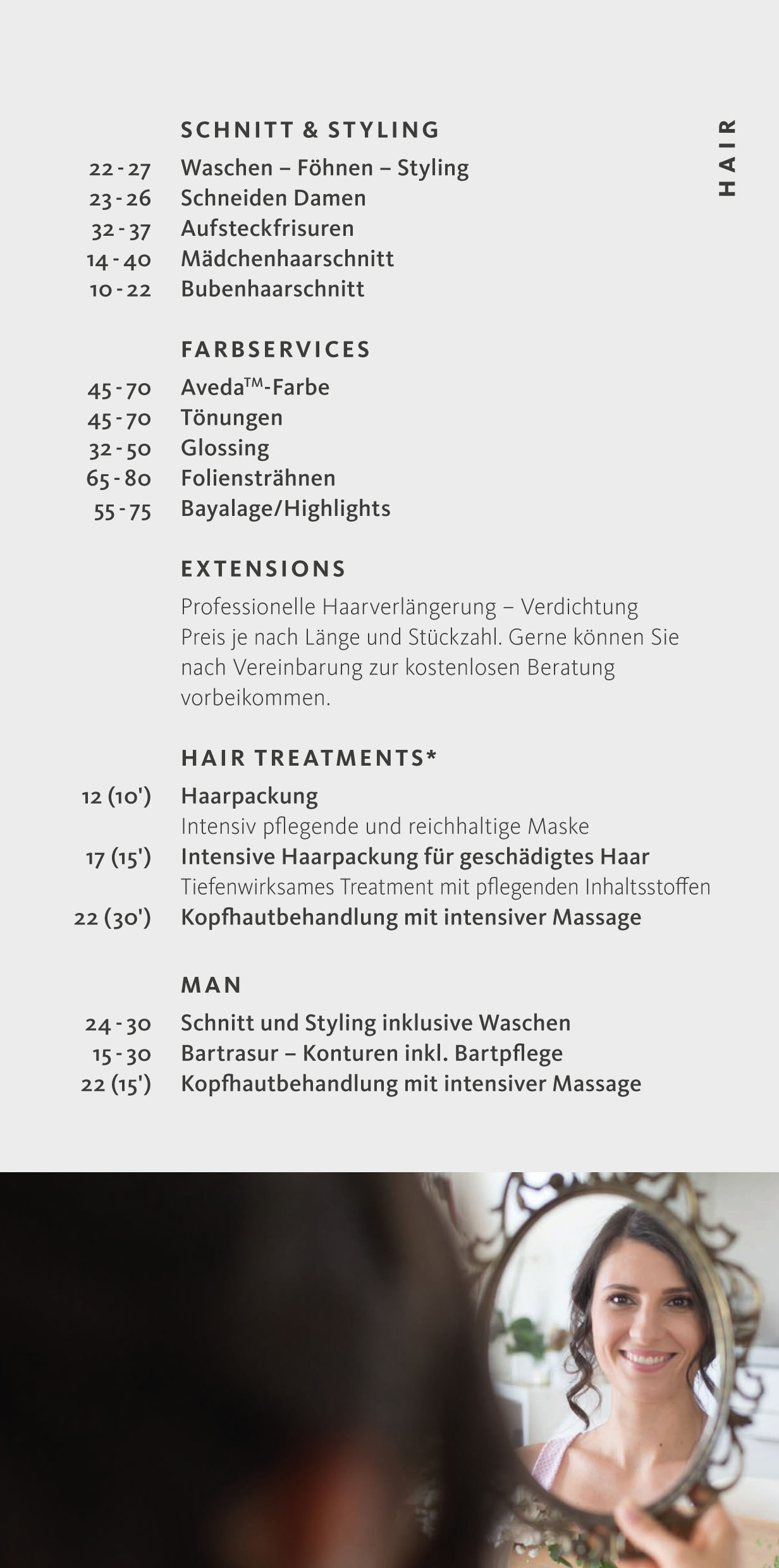 HAIR

SCHNITT & STYLING

22 - 27 Waschen – Föhnen – Styling
23 - 26 Schneiden Damen
32 - 37 Aufsteckfrisuren
14 - 40 Mädchenhaarschnitt
10 - 22 Bubenhaarschnitt

FARBSERVICES

45 - 70 Aveda™-Farbe
45 - 70 Tönungen
32 - 50 Glossing
65 - 80 Foliensträhnen
55 - 75 Bayalage/Highlights

EXTENSIONS

Professionelle Haarverlängerung – Verdichtung
Preis je nach Länge und Stückzahl. Gerne können Sie nach Vereinbarung zur kostenlosen Beratung vorbeikommen.

HAIR TREATMENTS*

12 (10') Haarpackung
Intensiv pflegende und reichhaltige Maske
17 (15') Intensive Haarpackung für geschädigtes Haar
Tiefenwirksames Treatment mit pflegenden Inhaltsstoffen
22 (30') Kopfhautbehandlung mit intensiver Massage

MAN

24 - 30 Schnitt und Styling inklusive Waschen
15 - 30 Bartrasur – Konturen inkl. Bartpflege
22 (15') Kopfhautbehandlung mit intensiver Massage